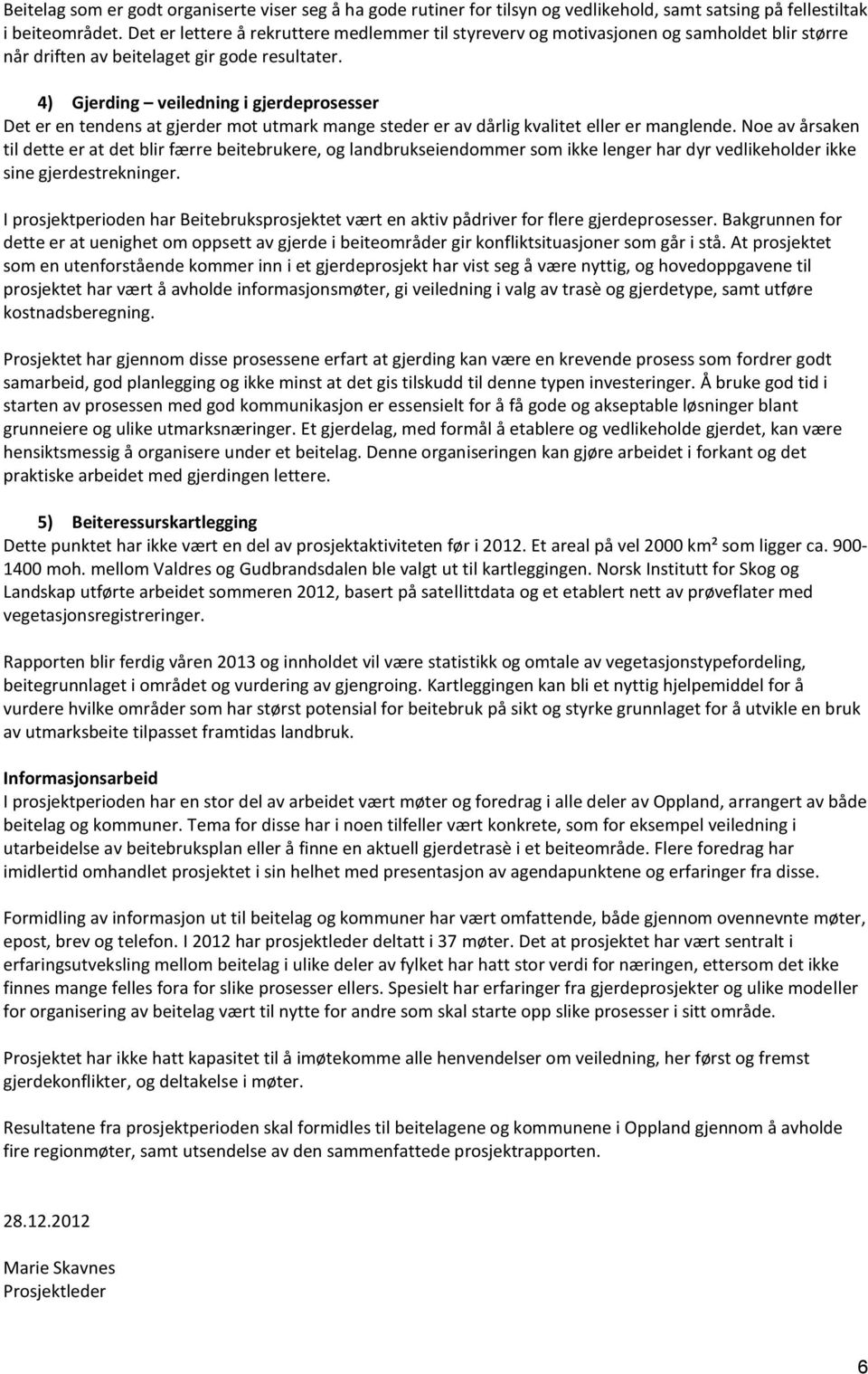 Beitelag som er godt organiserte viser seg å ha gode rutiner for tilsyn og vedlikehold, samt satsing på fellestiltak i beiteområdet. Det er lettere å rekruttere medlemmer til styreverv og motivasjonen og samholdet blir større når driften av beitelaget gir gode resultater.

4) Gjerding – veiledning i gjerdeprosesser
Det er en tendens at gjerder mot utmark mange steder er av dårlig kvalitet eller er manglende. Noe av årsaken til dette er at det blir færre beitebrukere, og landbrukseiendommer som ikke lenger har dyr vedlikeholder ikke sine gjerdestrekninger.

I prosjektperioden har Beitebruksprosjektet vært en aktiv pådriver for flere gjerdeprosesser. Bakgrunnen for dette er at uenighet om oppsett av gjerde i beiteområder gir konfliktsituasjoner som går i stå. At prosjektet som en utenforstående kommer inn i et gjerdeprosjekt har vist seg å være nyttig, og hovedoppgavene til prosjektet har vært å avholde informasjonsmøter, gi veiledning i valg av trasè og gjerdetype, samt utføre kostnadsberegning.

Prosjektet har gjennom disse prosessene erfart at gjerding kan være en krevende prosess som fordrer godt samarbeid, god planlegging og ikke minst at det gis tilskudd til denne typen investeringer. Å bruke god tid i starten av prosessen med god kommunikasjon er essensielt for å få gode og akseptable løsninger blant grunneiere og ulike utmarksnæringer. Et gjerdelag, med formål å etablere og vedlikeholde gjerdet, kan være hensiktsmessig å organisere under et beitelag. Denne organiseringen kan gjøre arbeidet i forkant og det praktiske arbeidet med gjerdingen lettere.

5) Beiteressurskartlegging
Dette punktet har ikke vært en del av prosjektaktiviteten før i 2012. Et areal på vel 2000 km² som ligger ca. 900-1400 moh. mellom Valdres og Gudbrandsdalen ble valgt ut til kartleggingen. Norsk Institutt for Skog og Landskap utførte arbeidet sommeren 2012, basert på satellittdata og et etablert nett av prøveflater med vegetasjonsregistreringer.

Rapporten blir ferdig våren 2013 og innholdet vil være statistikk og omtale av vegetasjonstypefordeling, beitegrunnlaget i området og vurdering av gjengroing. Kartleggingen kan bli et nyttig hjelpemiddel for å vurdere hvilke områder som har størst potensial for beitebruk på sikt og styrke grunnlaget for å utvikle en bruk av utmarksbeite tilpasset framtidas landbruk.

Informasjonsarbeid
I prosjektperioden har en stor del av arbeidet vært møter og foredrag i alle deler av Oppland, arrangert av både beitelag og kommuner. Tema for disse har i noen tilfeller vært konkrete, som for eksempel veiledning i utarbeidelse av beitebruksplan eller å finne en aktuell gjerdetrasè i et beiteområde. Flere foredrag har imidlertid omhandlet prosjektet i sin helhet med presentasjon av agendapunktene og erfaringer fra disse.

Formidling av informasjon ut til beitelag og kommuner har vært omfattende, både gjennom ovennevnte møter, epost, brev og telefon. I 2012 har prosjektleder deltatt i 37 møter. Det at prosjektet har vært sentralt i erfaringsutveksling mellom beitelag i ulike deler av fylket har hatt stor verdi for næringen, ettersom det ikke finnes mange felles fora for slike prosesser ellers. Spesielt har erfaringer fra gjerdeprosjekter og ulike modeller for organisering av beitelag vært til nytte for andre som skal starte opp slike prosesser i sitt område.

Prosjektet har ikke hatt kapasitet til å imøtekomme alle henvendelser om veiledning, her først og fremst gjerdekonflikter, og deltakelse i møter.

Resultatene fra prosjektperioden skal formidles til beitelagene og kommunene i Oppland gjennom å avholde fire regionmøter, samt utsendelse av den sammenfattede prosjektrapporten.

28.12.2012

Marie Skavnes
Prosjektleder

6